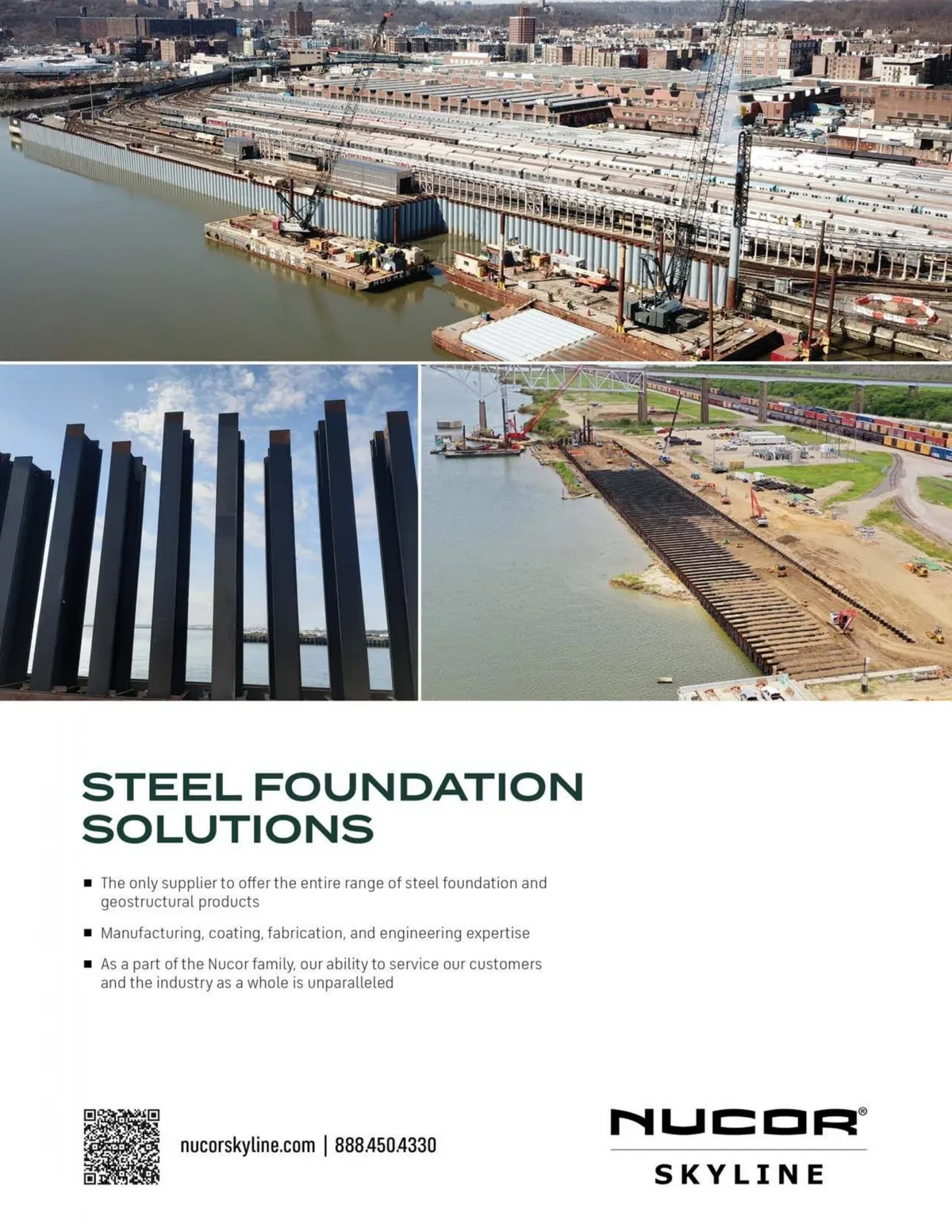 STEEL FOUNDATION SOLUTIONS

■ The only supplier to offer the entire range of steel foundation and geostructural products

■ Manufacturing, coating, fabrication, and engineering expertise

■ As a part of the Nucor family, our ability to service our customers and the industry as a whole is unparalleled

nucorskyline.com | 888.450.4330

NUCOR®
SKYLINE